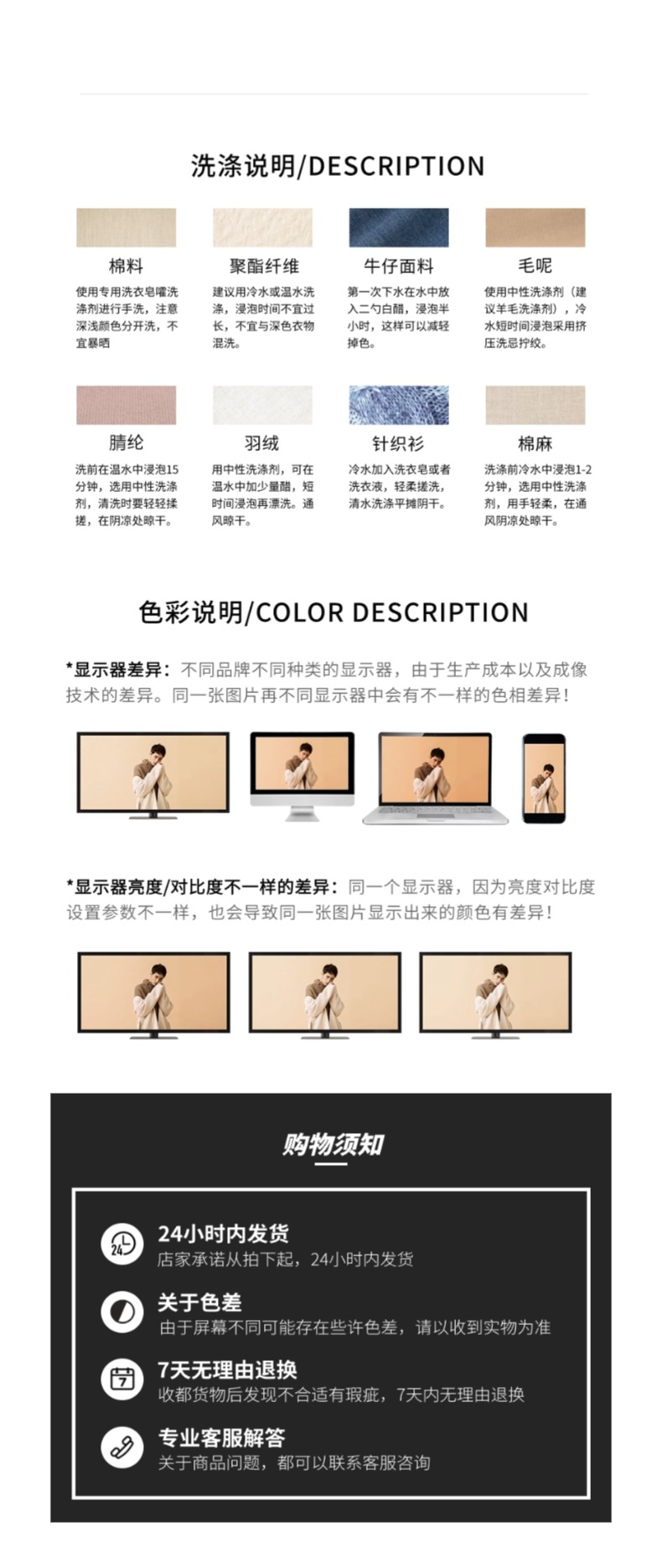 洗涤说明/DESCRIPTION

棉料

使用专用洗衣皂嚯洗涤剂进行手洗，注意深浅颜色分开洗，不宜暴晒

聚酯纤维

建议用冷水或温水洗涤，浸泡时间不宜过长，不宜与深色衣物混洗。

牛仔面料

第一次下水在水中放入二勺白醋，浸泡半小时，这样可以减轻掉色。

毛呢

使用中性洗涤剂（建议羊毛洗涤剂），冷水短时间浸泡采用挤压洗忌拧绞。

腈纶

洗前在温水中浸泡15分钟，选用中性洗涤剂，清洗时要轻轻揉搓，在阴凉处晾干。

羽绒

用中性洗涤剂，可在温水中加少量醋，短时间浸泡再漂洗。通风晾干。

针织衫

冷水加入洗衣皂或者洗衣液，轻柔搓洗，清水洗涤平摊阴干。

棉麻

洗涤前冷水中浸泡1-2分钟，选用中性洗涤剂，用手轻柔，在通风阴凉处晾干。

色彩说明/COLOR DESCRIPTION

*显示器差异：不同品牌不同种类的显示器，由于生产成本以及成像技术的差异。同一张图片再不同显示器中会有不一样的色相差异！

*显示器亮度/对比度不一样的差异：同一个显示器，因为亮度对比度设置参数不一样，也会导致同一张图片显示出来的颜色有差异！

购物须知

24小时内发货
店家承诺从拍下起，24小时内发货

关于色差
由于屏幕不同可能存在些许色差，请以收到实物为准

7天无理由退换
收都货物后发现不合适有瑕疵，7天内无理由退换

专业客服解答
关于商品问题，都可以联系客服咨询